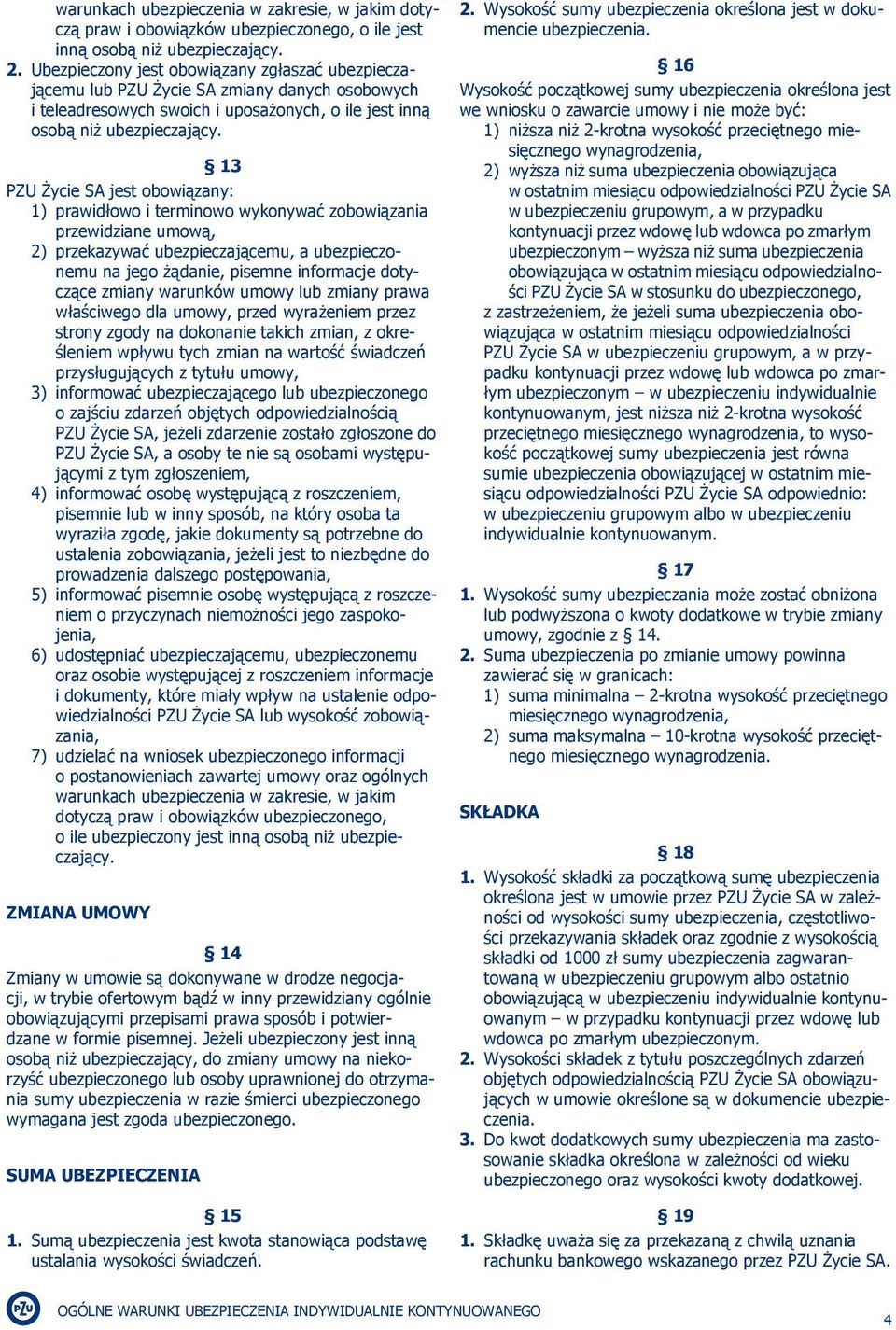 warunkach ubezpieczenia w zakresie, w jakim dotyczą praw i obowiązków ubezpieczonego, o ile jest inną osobą niż ubezpieczający.

2. Ubezpieczony jest obowiązany zgłaszać ubezpieczającemu lub PZU Życie SA zmiany danych osobowych i teleadresowych swoich i uposażonych, o ile jest inną osobą niż ubezpieczający.

§ 13

PZU Życie SA jest obowiązany:
1) prawidłowo i terminowo wykonywać zobowiązania przewidziane umową,
2) przekazywać ubezpieczającemu, a ubezpieczonemu na jego żądanie, pisemne informacje dotyczące zmiany warunków umowy lub zmiany prawa właściwego dla umowy, przed wyrażeniem przez strony zgody na dokonanie takich zmian, z określeniem wpływu tych zmian na wartość świadczeń przysługujących z tytułu umowy,
3) informować ubezpieczającego lub ubezpieczonego o zajściu zdarzeń objętych odpowiedzialnością PZU Życie SA, jeżeli zdarzenie zostało zgłoszone do PZU Życie SA, a osoby te nie są osobami występującymi z tym zgłoszeniem,
4) informować osobę występującą z roszczeniem, pisemnie lub w inny sposób, na który osoba ta wyraziła zgodę, jakie dokumenty są potrzebne do ustalenia zobowiązania, jeżeli jest to niezbędne do prowadzenia dalszego postępowania,
5) informować pisemnie osobę występującą z roszczeniem o przyczynach niemożności jego zaspokojenia,
6) udostępniać ubezpieczającemu, ubezpieczonemu oraz osobie występującej z roszczeniem informacje i dokumenty, które miały wpływ na ustalenie odpowiedzialności PZU Życie SA lub wysokość zobowiązania,
7) udzielać na wniosek ubezpieczonego informacji o postanowieniach zawartej umowy oraz ogólnych warunkach ubezpieczenia w zakresie, w jakim dotyczą praw i obowiązków ubezpieczonego, o ile ubezpieczony jest inną osobą niż ubezpieczający.

ZMIANA UMOWY

§ 14

Zmiany w umowie są dokonywane w drodze negocjacji, w trybie ofertowym bądź w inny przewidziany ogólnie obowiązującymi przepisami prawa sposób i potwierdzane w formie pisemnej. Jeżeli ubezpieczony jest inną osobą niż ubezpieczający, do zmiany umowy na niekorzyść ubezpieczonego lub osoby uprawnionej do otrzymania sumy ubezpieczenia w razie śmierci ubezpieczonego wymagana jest zgoda ubezpieczonego.

SUMA UBEZPIECZENIA

§ 15

1. Sumą ubezpieczenia jest kwota stanowiąca podstawę ustalania wysokości świadczeń.

2. Wysokość sumy ubezpieczenia określona jest w dokumencie ubezpieczenia.

§ 16

Wysokość początkowej sumy ubezpieczenia określona jest we wniosku o zawarcie umowy i nie może być:
1) niższa niż 2-krotna wysokość przeciętnego miesięcznego wynagrodzenia,
2) wyższa niż suma ubezpieczenia obowiązująca w ostatnim miesiącu odpowiedzialności PZU Życie SA w ubezpieczeniu grupowym, a w przypadku kontynuacji przez wdowę lub wdowca po zmarłym ubezpieczonym – wyższa niż suma ubezpieczenia obowiązująca w ostatnim miesiącu odpowiedzialności PZU Życie SA w stosunku do ubezpieczonego,
z zastrzeżeniem, że jeżeli suma ubezpieczenia obowiązująca w ostatnim miesiącu odpowiedzialności PZU Życie SA w ubezpieczeniu grupowym, a w przypadku kontynuacji przez wdowę lub wdowca po zmarłym ubezpieczonym – w ubezpieczeniu indywidualnie kontynuowanym, jest niższa niż 2-krotna wysokość przeciętnego miesięcznego wynagrodzenia, to wysokość początkowej sumy ubezpieczenia jest równa sumie ubezpieczenia obowiązującej w ostatnim miesiącu odpowiedzialności PZU Życie SA odpowiednio: w ubezpieczeniu grupowym albo w ubezpieczeniu indywidualnie kontynuowanym.

§ 17

1. Wysokość sumy ubezpieczenia może zostać obniżona lub podwyższona o kwoty dodatkowe w trybie zmiany umowy, zgodnie z § 14.
2. Suma ubezpieczenia po zmianie umowy powinna zawierać się w granicach:
1) suma minimalna – 2-krotna wysokość przeciętnego miesięcznego wynagrodzenia,
2) suma maksymalna – 10-krotna wysokość przeciętnego miesięcznego wynagrodzenia.

SKŁADKA

§ 18

1. Wysokość składki za początkową sumę ubezpieczenia określona jest w umowie przez PZU Życie SA w zależności od wysokości sumy ubezpieczenia, częstotliwości przekazywania składek oraz zgodnie z wysokością składki od 1000 zł sumy ubezpieczenia zagwarantowaną w ubezpieczeniu grupowym albo ostatnio obowiązującą w ubezpieczeniu indywidualnie kontynuowanym – w przypadku kontynuacji przez wdowę lub wdowca po zmarłym ubezpieczonym.
2. Wysokości składek z tytułu poszczególnych zdarzeń objętych odpowiedzialnością PZU Życie SA obowiązujących w umowie określone są w dokumencie ubezpieczenia.
3. Do kwot dodatkowych sumy ubezpieczenia ma zastosowanie składka określona w zależności od wieku ubezpieczonego oraz wysokości kwoty dodatkowej.

§ 19

1. Składkę uważa się za przekazaną z chwilą uznania rachunku bankowego wskazanego przez PZU Życie SA.

PZU OGÓLNE WARUNKI UBEZPIECZENIA INDYWIDUALNIE KONTYNUOWANEGO 4